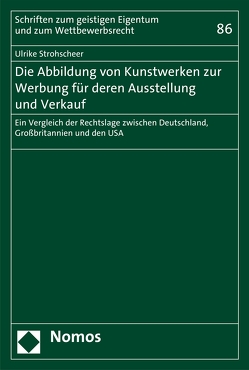 Schriften zum geistigen Eigentum und zum Wettbewerbsrecht

86

Ulrike Strohscheer

Die Abbildung von Kunstwerken zur Werbung für deren Ausstellung und Verkauf

Ein Vergleich der Rechtslage zwischen Deutschland, Großbritannien und den USA

Nomos